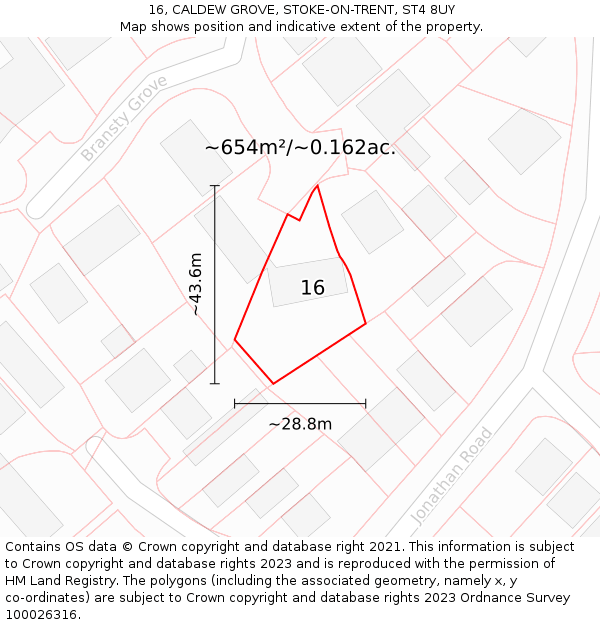 16, CALDEW GROVE, STOKE-ON-TRENT, ST4 8UY
Map shows position and indicative extent of the property.

Bransty Grove

~654m²/~0.162ac.

~43.6m

16

~28.8m

Jonathan Road

Contains OS data © Crown copyright and database right 2021. This information is subject to Crown copyright and database rights 2023 and is reproduced with the permission of HM Land Registry. The polygons (including the associated geometry, namely x, y co-ordinates) are subject to Crown copyright and database rights 2023 Ordnance Survey 100026316.